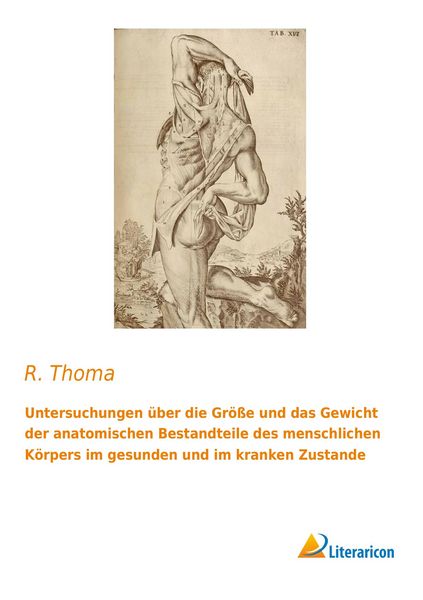 TAB. XVI

R. Thoma

Untersuchungen über die Größe und das Gewicht der anatomischen Bestandteile des menschlichen Körpers im gesunden und im kranken Zustande

Literaricon